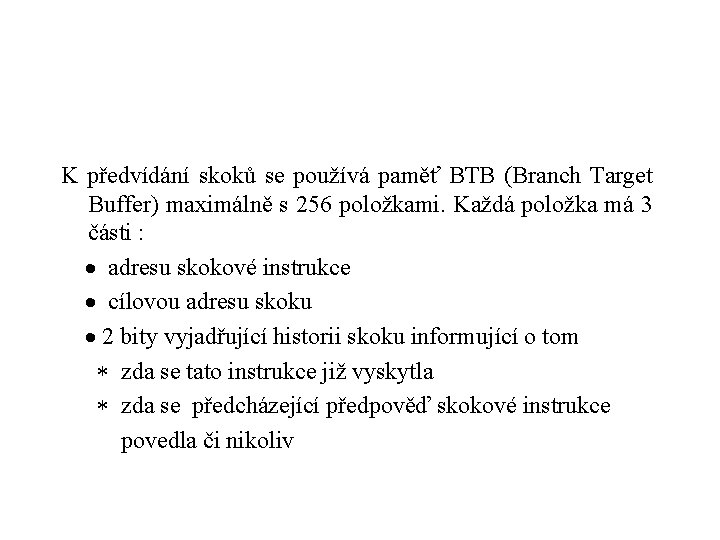 K předvídání skoků se používá paměť BTB (Branch Target Buffer) maximálně s 256 položkami. Každá položka má 3 části :

• adresu skokové instrukce

• cílovou adresu skoku

• 2 bity vyjadřující historii skoku informující o tom

∗ zda se tato instrukce již vyskytla

∗ zda se předcházející předpověď skokové instrukce povedla či nikoliv